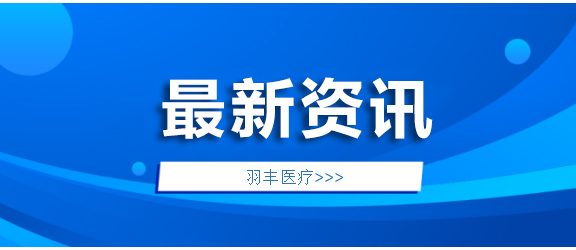 最新资讯

羽丰医疗>>>